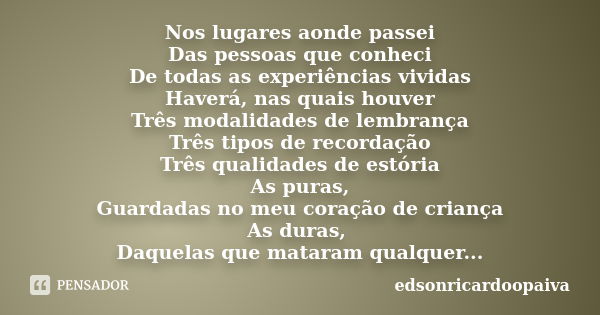 Nos lugares aonde passei
Das pessoas que conheci
De todas as experiências vividas
Haverá, nas quais houver
Três modalidades de lembrança
Três tipos de recordação
Três qualidades de estória
As puras,
Guardadas no meu coração de criança
As duras,
Daquelas que mataram qualquer...

PENSADOR

edsonricardoopaiva